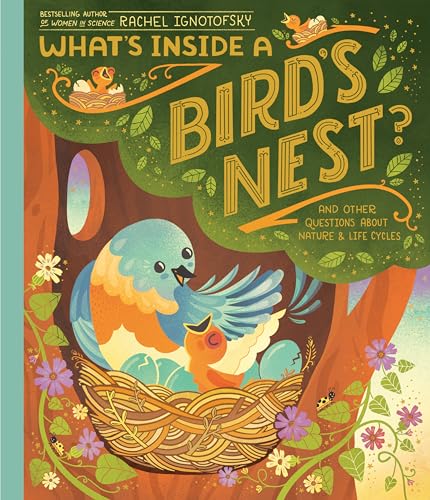 BESTSELLING AUTHOR OF WOMEN IN SCIENCE RACHEL IGNOTOFSKY

WHAT'S INSIDE A BIRD'S NEST?

AND OTHER QUESTIONS ABOUT NATURE & LIFE CYCLES